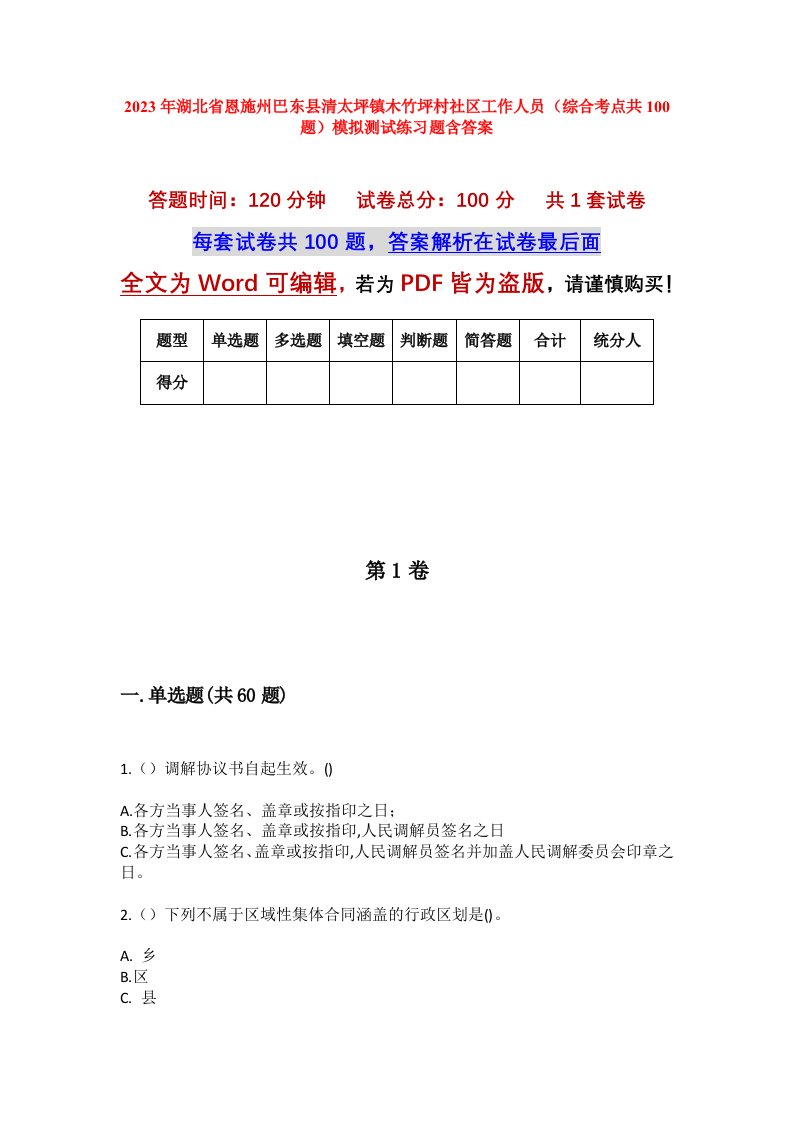 2023年湖北省恩施州巴东县清太坪镇木竹坪村社区工作人员（综合考点共100题）模拟测试练习题含答案

答题时间：120分钟　　试卷总分：100分　　共1套试卷

每套试卷共100题，答案解析在试卷最后面

全文为Word可编辑，若为PDF皆为盗版，请谨慎购买！

| 题型 | 单选题 | 多选题 | 填空题 | 判断题 | 简答题 | 合计 | 统分人 |
|---|---|---|---|---|---|---|---|
| 得分 | | | | | | | |

第1卷

一.单选题(共60题)

1.（）调解协议书自起生效。()

A.各方当事人签名、盖章或按指印之日；
B.各方当事人签名、盖章或按指印,人民调解员签名之日
C.各方当事人签名、盖章或按指印,人民调解员签名并加盖人民调解委员会印章之日。

2.（）下列不属于区域性集体合同涵盖的行政区划是()。

A. 乡
B.区
C. 县